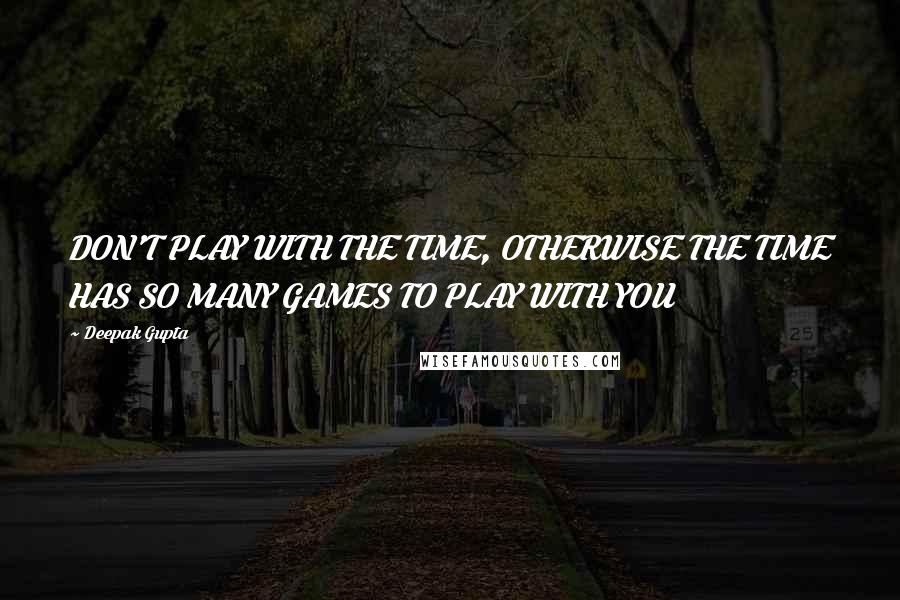 DON'T PLAY WITH THE TIME, OTHERWISE THE TIME HAS SO MANY GAMES TO PLAY WITH YOU

~ Deepak Gupta

WISEFAMOUSQUOTES.COM

25